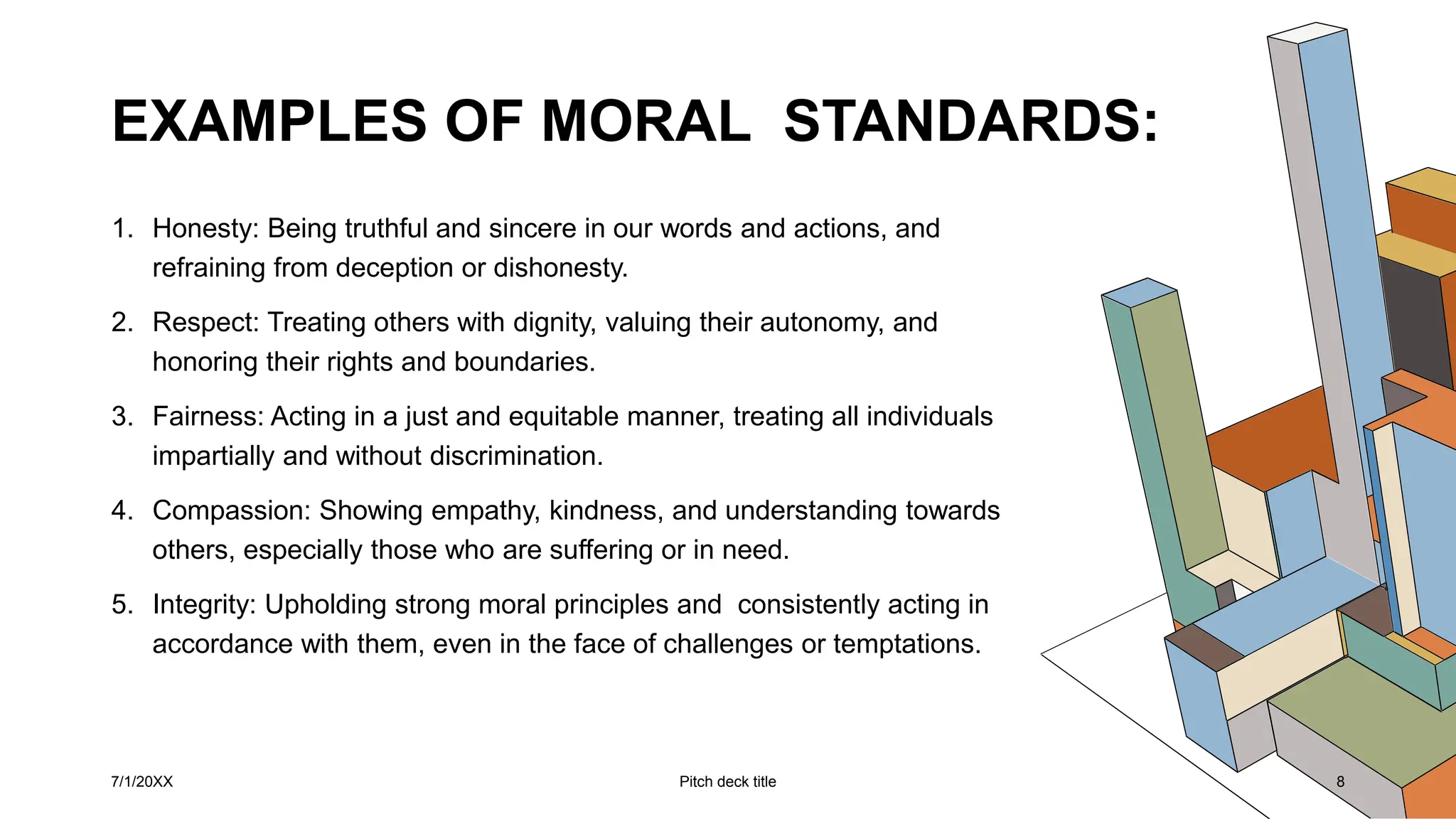 EXAMPLES OF MORAL  STANDARDS:

1. Honesty: Being truthful and sincere in our words and actions, and refraining from deception or dishonesty.

2. Respect: Treating others with dignity, valuing their autonomy, and honoring their rights and boundaries.

3. Fairness: Acting in a just and equitable manner, treating all individuals impartially and without discrimination.

4. Compassion: Showing empathy, kindness, and understanding towards others, especially those who are suffering or in need.

5. Integrity: Upholding strong moral principles and  consistently acting in accordance with them, even in the face of challenges or temptations.

7/1/20XX

Pitch deck title

8